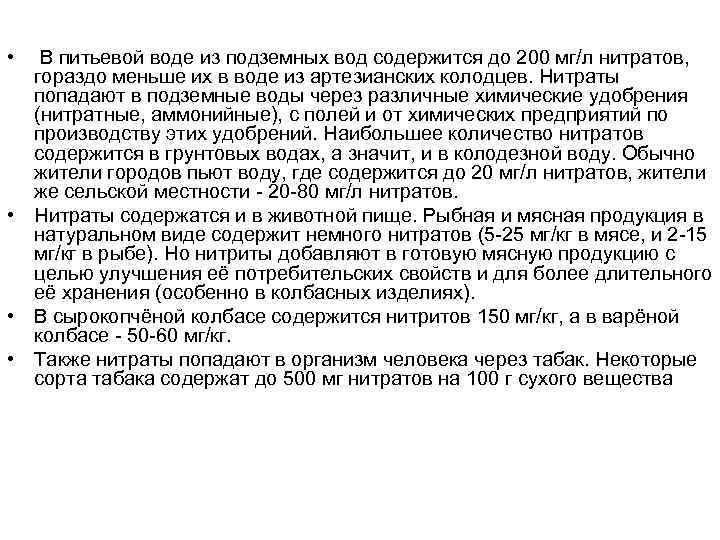 • В питьевой воде из подземных вод содержится до 200 мг/л нитратов, гораздо меньше их в воде из артезианских колодцев. Нитраты попадают в подземные воды через различные химические удобрения (нитратные, аммонийные), с полей и от химических предприятий по производству этих удобрений. Наибольшее количество нитратов содержится в грунтовых водах, а значит, и в колодезной воду. Обычно жители городов пьют воду, где содержится до 20 мг/л нитратов, жители же сельской местности - 20-80 мг/л нитратов.

• Нитраты содержатся и в животной пище. Рыбная и мясная продукция в натуральном виде содержит немного нитратов (5-25 мг/кг в мясе, и 2-15 мг/кг в рыбе). Но нитриты добавляют в готовую мясную продукцию с целью улучшения её потребительских свойств и для более длительного её хранения (особенно в колбасных изделиях).

• В сырокопчёной колбасе содержится нитритов 150 мг/кг, а в варёной колбасе - 50-60 мг/кг.

• Также нитраты попадают в организм человека через табак. Некоторые сорта табака содержат до 500 мг нитратов на 100 г сухого вещества